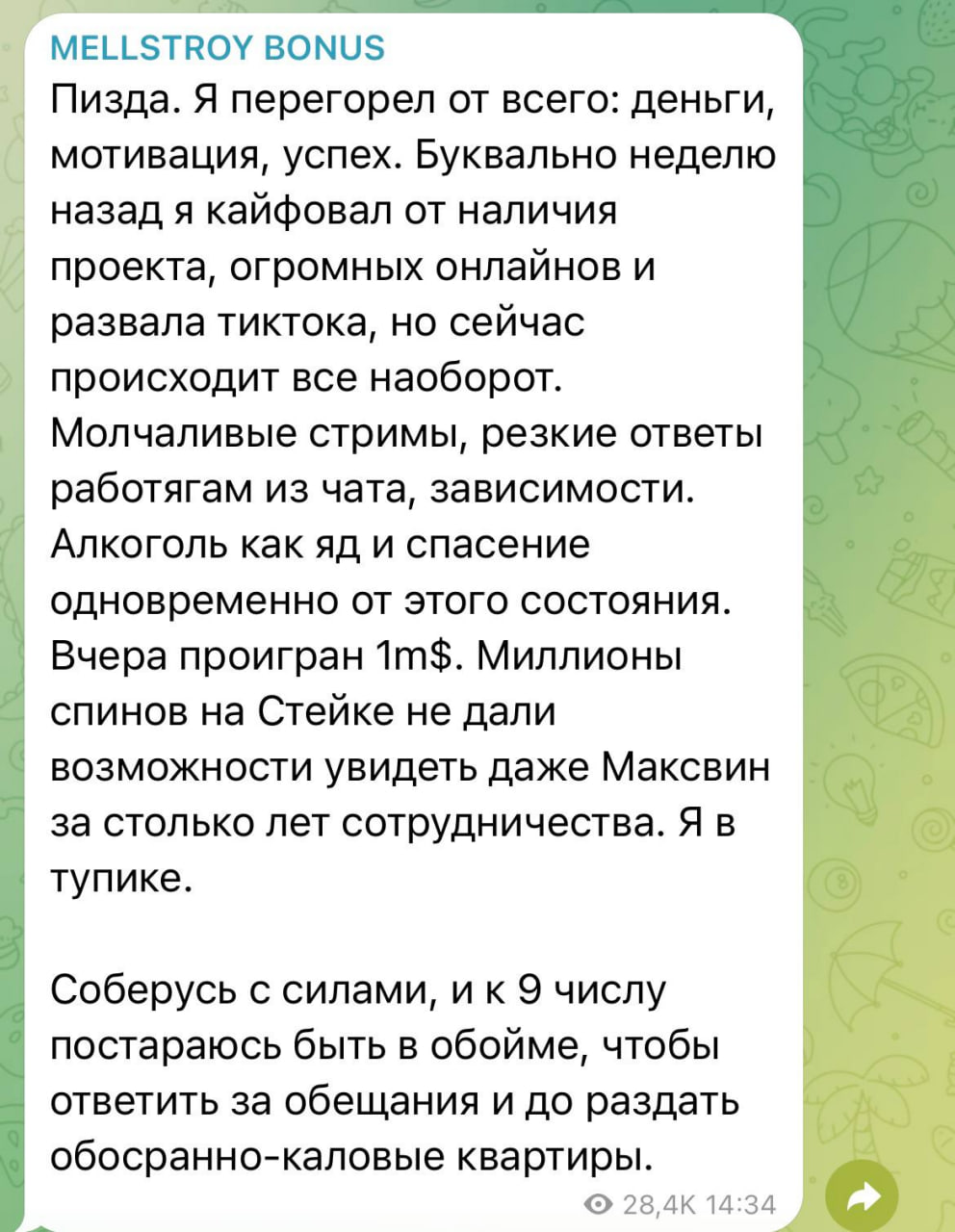 MELLSTROY BONUS

Пизда. Я перегорел от всего: деньги, мотивация, успех. Буквально неделю назад я кайфовал от наличия проекта, огромных онлайнов и развала тиктока, но сейчас происходит все наоборот. Молчаливые стримы, резкие ответы работягам из чата, зависимости. Алкоголь как яд и спасение одновременно от этого состояния. Вчера проигран 1m$. Миллионы спинов на Стейке не дали возможности увидеть даже Максвин за столько лет сотрудничества. Я в тупике.

Соберусь с силами, и к 9 числу постараюсь быть в обойме, чтобы ответить за обещания и до раздать обосранно-каловые квартиры.

28,4K 14:34